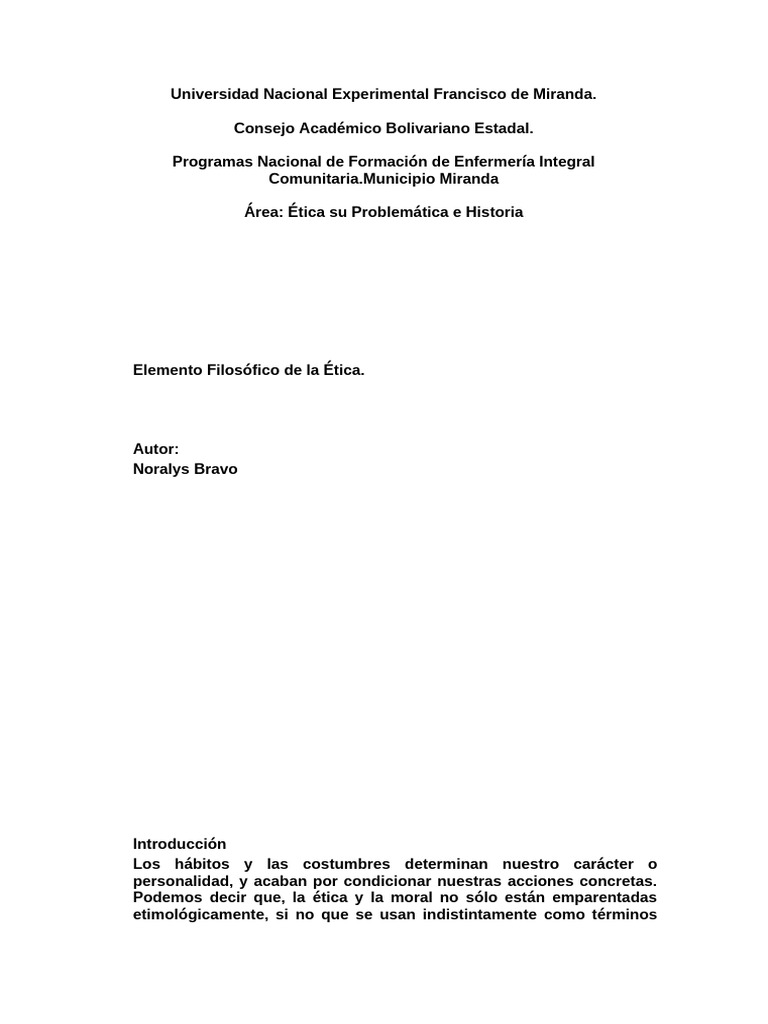 Universidad Nacional Experimental Francisco de Miranda.

Consejo Académico Bolivariano Estadal.

Programas Nacional de Formación de Enfermería Integral Comunitaria.Municipio Miranda

Área: Ética su Problemática e Historia

Elemento Filosófico de la Ética.

Autor:
Noralys Bravo

Introducción
Los hábitos y las costumbres determinan nuestro carácter o personalidad, y acaban por condicionar nuestras acciones concretas. Podemos decir que, la ética y la moral no sólo están emparentadas etimológicamente, si no que se usan indistintamente como términos